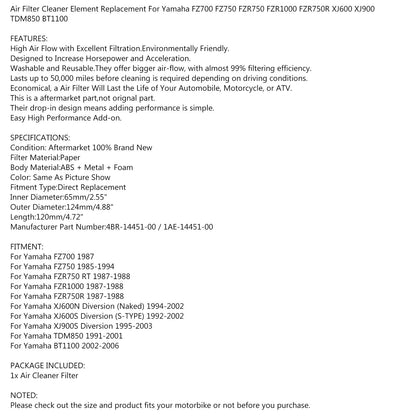 Air Filter Cleaner Element Replacement For Yamaha FZ700 FZ750 FZR750 FZR1000 FZR750R XJ600 XJ900 TDM850 BT1100

FEATURES:
High Air Flow with Excellent Filtration.Environmentally Friendly.
Designed to Increase Horsepower and Acceleration.
Washable and Reusable.They offer bigger air-flow, with almost 99% filtering efficiency.
Lasts up to 50,000 miles before cleaning is required depending on driving conditions.
Economical, a Air Filter Will Last the Life of Your Automobile, Motorcycle, or ATV.
This is a aftermarket part,not orignal part.
Their drop-in design means adding performance is simple.
Easy High Performance Add-on.

SPECIFICATIONS:
Condition: Aftermarket 100% Brand New
Filter Material:Paper
Body Material:ABS + Metal + Foam
Color: Same As Picture Show
Fitment Type:Direct Replacement
Inner Diameter:65mm/2.55"
Outer Diameter:124mm/4.88"
Length:120mm/4.72"
Manufacturer Part Number:4BR-14451-00 / 1AE-14451-00

FITMENT:
For Yamaha FZ700 1987
For Yamaha FZ750 1985-1994
For Yamaha FZR750 RT 1987-1988
For Yamaha FZR1000 1987-1988
For Yamaha FZR750R 1987-1988
For Yamaha XJ600N Diversion (Naked) 1994-2002
For Yamaha XJ600S Diversion (S-TYPE) 1992-2002
For Yamaha XJ900S Diversion 1995-2003
For Yamaha TDM850 1991-2001
For Yamaha BT1100 2002-2006

PACKAGE INCLUDED:
1x Air Cleaner Filter

NOTED:
Please check out the size and product fits your motorbike or not before you purchase.